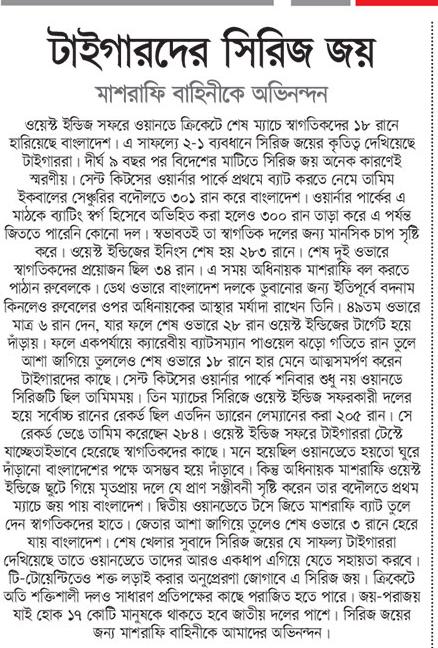 টাইগারদের সিরিজ জয়

মাশরাফি বাহিনীকে অভিনন্দন

ওয়েস্ট ইন্ডিজ সফরে ওয়ানডে ক্রিকেটে শেষ ম্যাচে স্বাগতিকদের ১৮ রানে হারিয়েছে বাংলাদেশ। এ সাফল্যে ২-১ ব্যবধানে সিরিজ জয়ের কৃতিত্ব দেখিয়েছে টাইগাররা। দীর্ঘ ৯ বছর পর বিদেশের মাটিতে সিরিজ জয় অনেক কারণেই স্মরণীয়। সেন্ট কিটসের ওয়ার্নার পার্কে প্রথমে ব্যাট করতে নেমে তামিম ইকবালের সেঞ্চুরির বদৌলতে ৩০১ রান করে বাংলাদেশ। ওয়ার্নার পার্কের এ মাঠকে ব্যাটিং স্বর্গ হিসেবে অভিহিত করা হলেও ৩০০ রান তাড়া করে এ পর্যন্ত জিততে পারেনি কোনো দল। স্বভাবতই তা স্বাগতিক দলের জন্য মানসিক চাপ সৃষ্টি করে। ওয়েস্ট ইন্ডিজের ইনিংস শেষ হয় ২৮৩ রানে। শেষ দুই ওভারে স্বাগতিকদের প্রয়োজন ছিল ৩৪ রান। এ সময় অধিনায়ক মাশরাফি বল করতে পাঠান রুবেলকে। ডেথ ওভারে বাংলাদেশ দলকে ডুবানোর জন্য ইতিপূর্বে বদনাম কিনলেও রুবেলের ওপর অধিনায়কের আস্থার মর্যাদা রাখেন তিনি। ৪৯তম ওভারে মাত্র ৬ রান দেন, যার ফলে শেষ ওভারে ২৮ রান ওয়েস্ট ইন্ডিজের টার্গেট হয়ে দাঁড়ায়। ফলে একপর্যায়ে ক্যারেবীয় ব্যাটসম্যান পাওয়েল ঝড়ো গতিতে রান তুলে আশা জাগিয়ে তুললেও শেষ ওভারে ১৮ রানে হার মেনে আত্মসমর্পণ করেন টাইগারদের কাছে। সেন্ট কিটসের ওয়ার্নার পার্কে শনিবার শুধু নয় ওয়ানডে সিরিজটি ছিল তামিমময়। তিন ম্যাচের সিরিজে ওয়েস্ট ইন্ডিজ সফরকারী দলের হয়ে সর্বোচ্চ রানের রেকর্ড ছিল এতদিন ড্যারেন লেম্যানের করা ২০৫ রান। সে রেকর্ড ভেঙে তামিম করেছেন ২৮৪। ওয়েস্ট ইন্ডিজ সফরে টাইগাররা টেস্টে যাচ্ছেতাইভাবে হেরেছে স্বাগতিকদের কাছে। মনে হয়েছিল ওয়ানডেতে হয়তো ঘুরে দাঁড়ানো বাংলাদেশের পক্ষে অসম্ভব হয়ে দাঁড়াবে। কিন্তু অধিনায়ক মাশরাফি ওয়েস্ট ইন্ডিজে ছুটে গিয়ে মৃতপ্রায় দলে যে প্রাণ সঞ্জীবনী সৃষ্টি করেন তার বদৌলতে প্রথম ম্যাচে জয় পায় বাংলাদেশ। দ্বিতীয় ওয়ানডেতে টসে জিতে মাশরাফি ব্যাট তুলে দেন স্বাগতিকদের হাতে। জেতার আশা জাগিয়ে তুলেও শেষ ওভারে ৩ রানে হেরে যায় বাংলাদেশ। শেষ খেলার সুবাদে সিরিজ জয়ের যে সাফল্য টাইগাররা দেখিয়েছে তাতে ওয়ানডেতে তাদের আরও একধাপ এগিয়ে যেতে সহায়তা করবে। টি-টোয়েন্টিতেও শক্ত লড়াই করার অনুপ্রেরণা জোগাবে এ সিরিজ জয়। ক্রিকেটে অতি শক্তিশালী দলও সাধারণ প্রতিপক্ষের কাছে পরাজিত হতে পারে। জয়-পরাজয় যাই হোক ১৭ কোটি মানুষকে থাকতে হবে জাতীয় দলের পাশে। সিরিজ জয়ের জন্য মাশরাফি বাহিনীকে আমাদের অভিনন্দন।